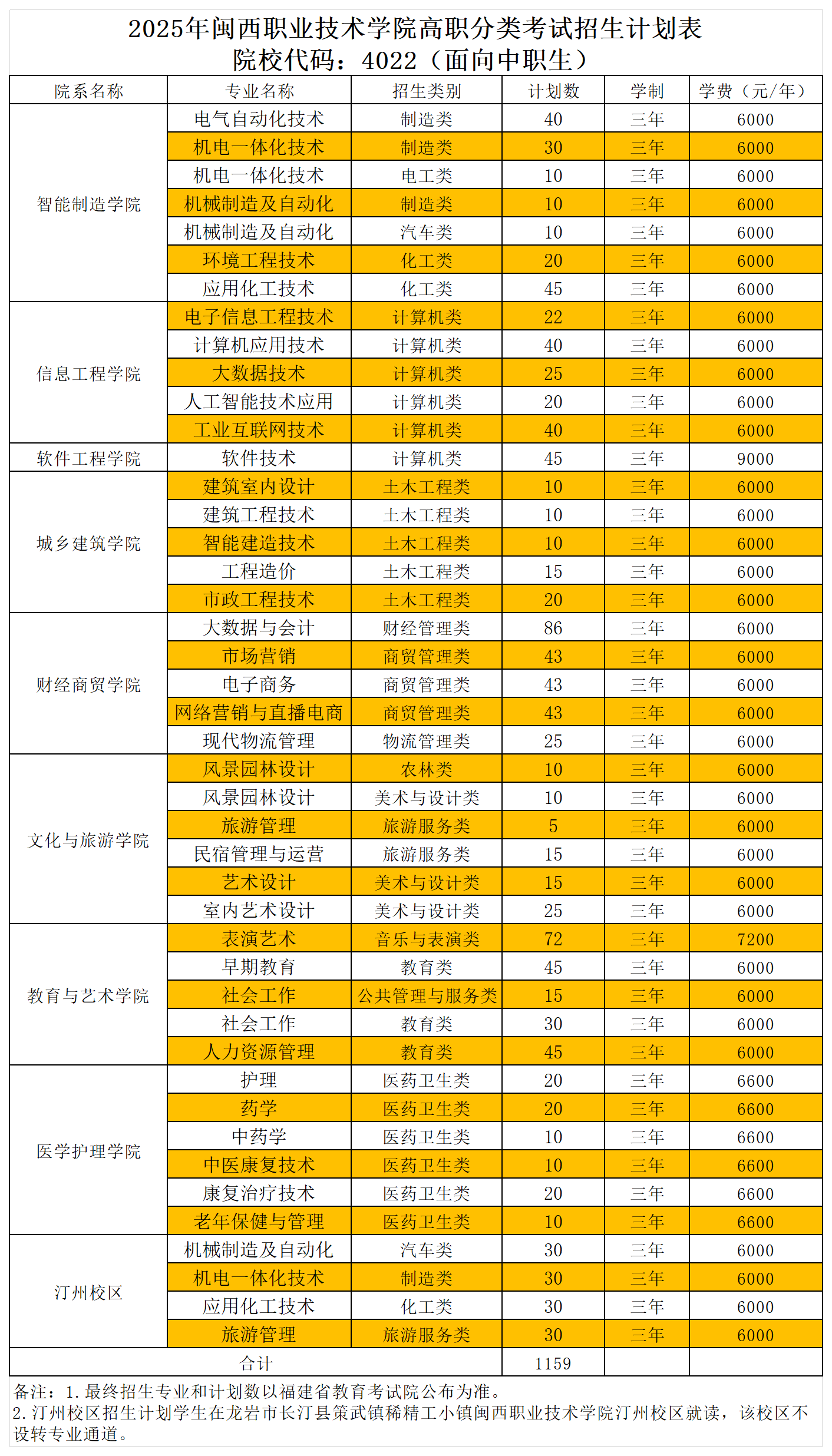 2025年闽西职业技术学院高职分类考试招生计划表
院校代码：4022（面向中职生）

| 院系名称 | 专业名称 | 招生类别 | 计划数 | 学制 | 学费（元/年） |
|---|---|---|---|---|---|
| 智能制造学院 | 电气自动化技术 | 制造类 | 40 | 三年 | 6000 |
| | 机电一体化技术 | 制造类 | 30 | 三年 | 6000 |
| | 机电一体化技术 | 电工类 | 10 | 三年 | 6000 |
| | 机械制造及自动化 | 制造类 | 10 | 三年 | 6000 |
| | 机械制造及自动化 | 汽车类 | 10 | 三年 | 6000 |
| | 环境工程技术 | 化工类 | 20 | 三年 | 6000 |
| | 应用化工技术 | 化工类 | 45 | 三年 | 6000 |
| 信息工程学院 | 电子信息工程技术 | 计算机类 | 22 | 三年 | 6000 |
| | 计算机应用技术 | 计算机类 | 40 | 三年 | 6000 |
| | 大数据技术 | 计算机类 | 25 | 三年 | 6000 |
| | 人工智能技术应用 | 计算机类 | 20 | 三年 | 6000 |
| | 工业互联网技术 | 计算机类 | 40 | 三年 | 6000 |
| 软件工程学院 | 软件技术 | 计算机类 | 45 | 三年 | 9000 |
| 城乡建筑学院 | 建筑室内设计 | 土木工程类 | 10 | 三年 | 6000 |
| | 建筑工程技术 | 土木工程类 | 10 | 三年 | 6000 |
| | 智能建造技术 | 土木工程类 | 10 | 三年 | 6000 |
| | 工程造价 | 土木工程类 | 15 | 三年 | 6000 |
| | 市政工程技术 | 土木工程类 | 20 | 三年 | 6000 |
| 财经商贸学院 | 大数据与会计 | 财经管理类 | 86 | 三年 | 6000 |
| | 市场营销 | 商贸管理类 | 43 | 三年 | 6000 |
| | 电子商务 | 商贸管理类 | 43 | 三年 | 6000 |
| | 网络营销与直播电商 | 商贸管理类 | 43 | 三年 | 6000 |
| | 现代物流管理 | 物流管理类 | 25 | 三年 | 6000 |
| 文化与旅游学院 | 风景园林设计 | 农林类 | 10 | 三年 | 6000 |
| | 风景园林设计 | 美术与设计类 | 10 | 三年 | 6000 |
| | 旅游管理 | 旅游服务类 | 5 | 三年 | 6000 |
| | 民宿管理与运营 | 旅游服务类 | 15 | 三年 | 6000 |
| | 艺术设计 | 美术与设计类 | 15 | 三年 | 6000 |
| | 室内艺术设计 | 美术与设计类 | 25 | 三年 | 6000 |
| 教育与艺术学院 | 表演艺术 | 音乐与表演类 | 72 | 三年 | 7200 |
| | 早期教育 | 教育类 | 45 | 三年 | 6000 |
| | 社会工作 | 公共管理与服务类 | 15 | 三年 | 6000 |
| | 社会工作 | 教育类 | 30 | 三年 | 6000 |
| | 人力资源管理 | 教育类 | 45 | 三年 | 6000 |
| 医学护理学院 | 护理 | 医药卫生类 | 20 | 三年 | 6600 |
| | 药学 | 医药卫生类 | 20 | 三年 | 6600 |
| | 中药学 | 医药卫生类 | 10 | 三年 | 6600 |
| | 中医康复技术 | 医药卫生类 | 10 | 三年 | 6600 |
| | 康复治疗技术 | 医药卫生类 | 20 | 三年 | 6600 |
| | 老年保健与管理 | 医药卫生类 | 10 | 三年 | 6600 |
| 汀州校区 | 机械制造及自动化 | 汽车类 | 30 | 三年 | 6000 |
| | 机电一体化技术 | 制造类 | 30 | 三年 | 6000 |
| | 应用化工技术 | 化工类 | 30 | 三年 | 6000 |
| | 旅游管理 | 旅游服务类 | 30 | 三年 | 6000 |
| 合计 | | | 1159 | | |

备注：1.最终招生专业和计划数以福建省教育考试院公布为准。
2.汀州校区招生计划学生在龙岩市长汀县策武镇稀精工小镇闽西职业技术学院汀州校区就读，该校区不设转专业通道。